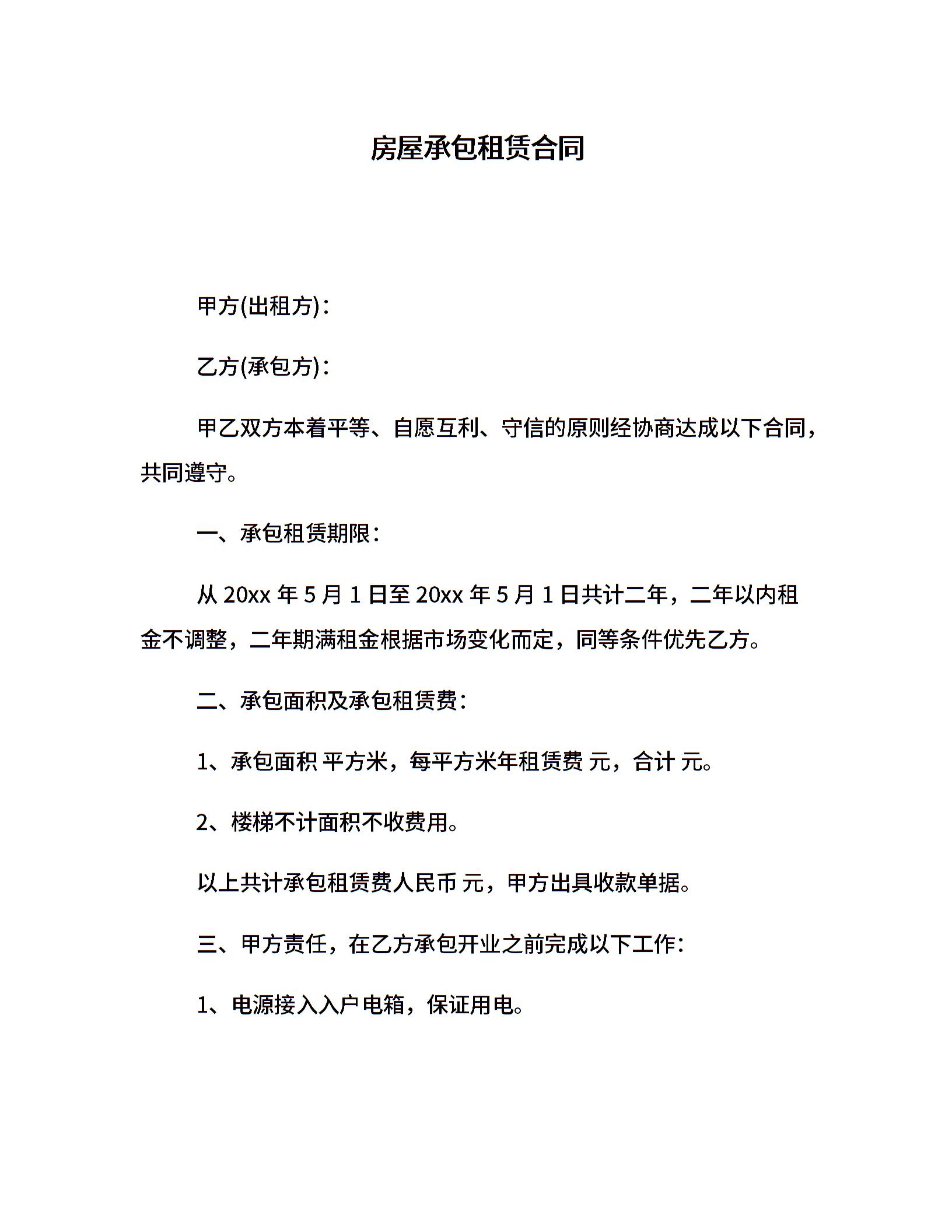 房屋承包租赁合同

甲方(出租方)：

乙方(承包方)：

甲乙双方本着平等、自愿互利、守信的原则经协商达成以下合同，共同遵守。

一、承包租赁期限：

从 20xx 年 5 月 1 日至 20xx 年 5 月 1 日共计二年，二年以内租金不调整，二年期满租金根据市场变化而定，同等条件优先乙方。

二、承包面积及承包租赁费：

1、承包面积 平方米，每平方米年租赁费 元，合计 元。

2、楼梯不计面积不收费用。

以上共计承包租赁费人民币 元，甲方出具收款单据。

三、甲方责任，在乙方承包开业之前完成以下工作：

1、电源接入入户电箱，保证用电。